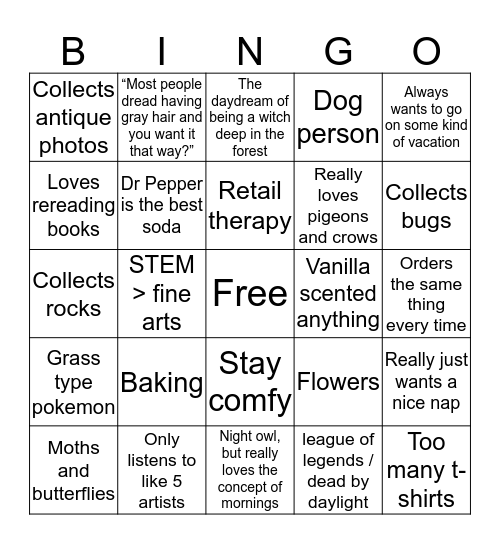 | B | I | N | G | O |
|---|---|---|---|---|
| Collects antique photos | “Most people dread having gray hair and you want it that way?” | The daydream of being a witch deep in the forest | Dog person | Always wants to go on some kind of vacation |
| Loves rereading books | Dr Pepper is the best soda | Retail therapy | Really loves pigeons and crows | Collects bugs |
| Collects rocks | STEM > fine arts | Free | Vanilla scented anything | Orders the same thing every time |
| Grass type pokemon | Baking | Stay comfy | Flowers | Really just wants a nice nap |
| Moths and butterflies | Only listens to like 5 artists | Night owl, but really loves the concept of mornings | league of legends / dead by daylight | Too many t-shirts |